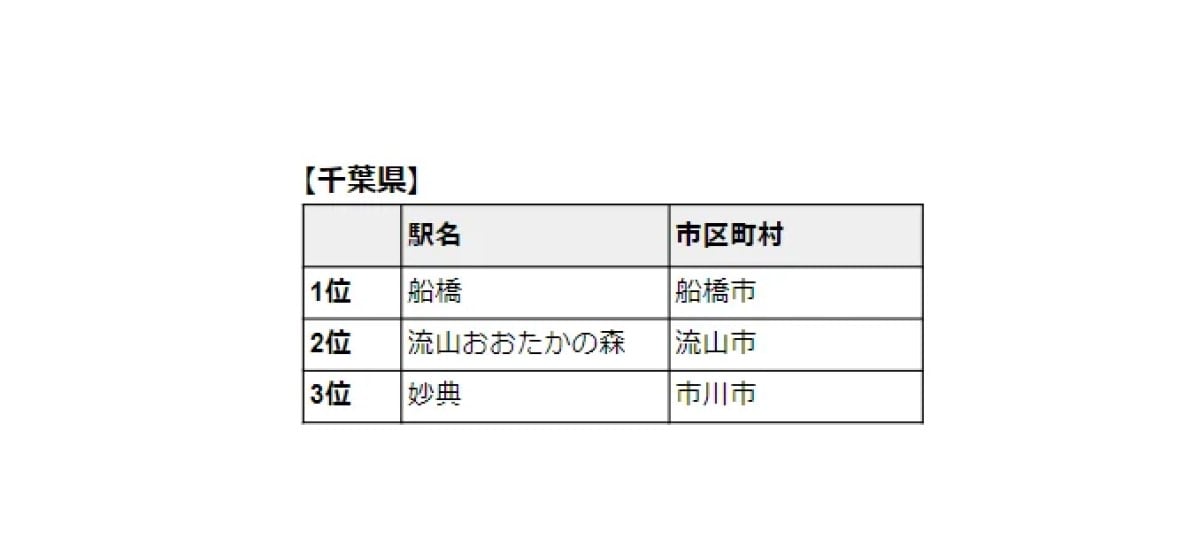 【千葉県】

| | 駅名 | 市区町村 |
|---|---|---|
| 1位 | 船橋 | 船橋市 |
| 2位 | 流山おおたかの森 | 流山市 |
| 3位 | 妙典 | 市川市 |